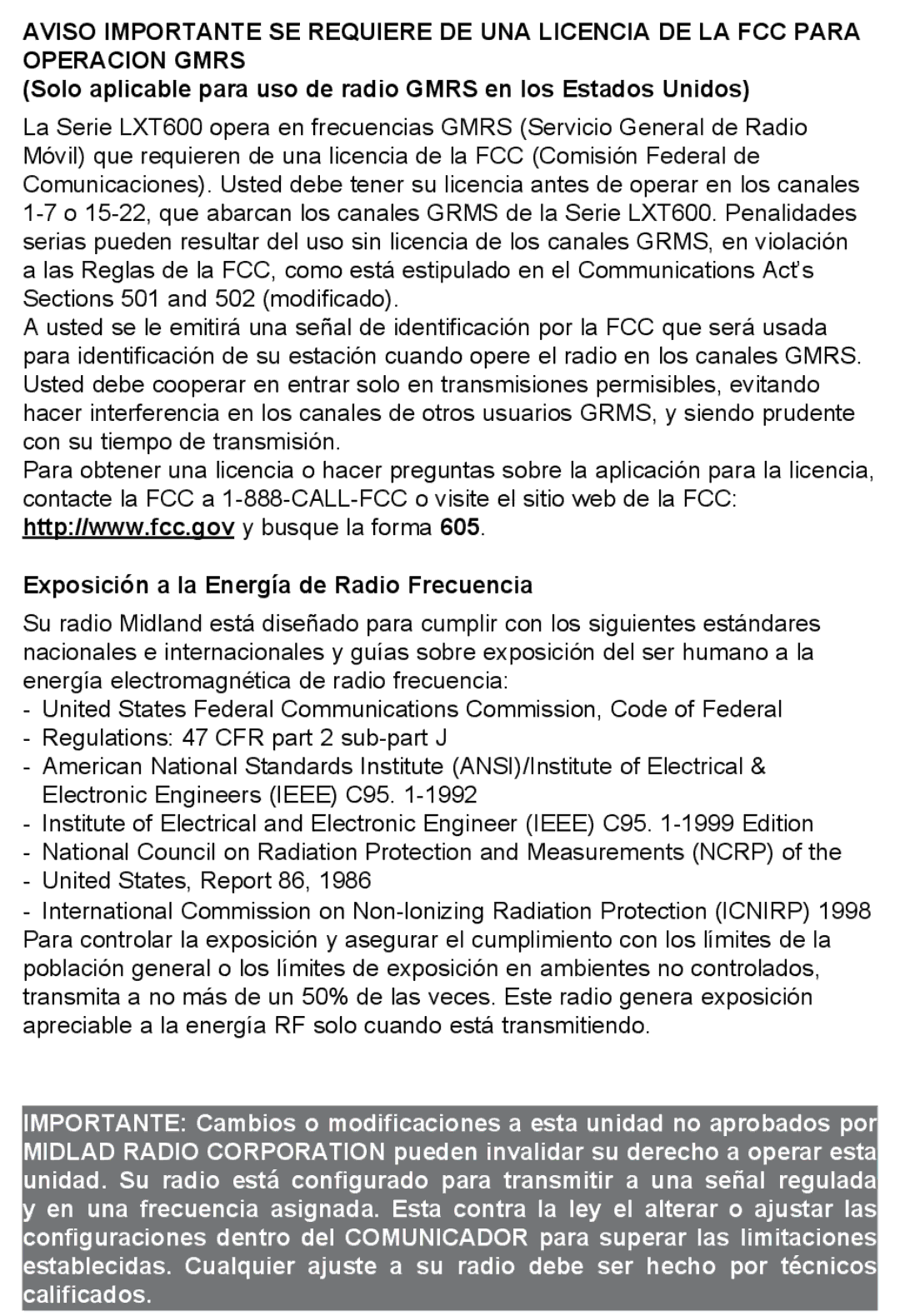 AVISO IMPORTANTE SE REQUIERE DE UNA LICENCIA DE LA FCC PARA OPERACION GMRS
(Solo aplicable para uso de radio GMRS en los Estados Unidos)

La Serie LXT600 opera en frecuencias GMRS (Servicio General de Radio Móvil) que requieren de una licencia de la FCC (Comisión Federal de Comunicaciones). Usted debe tener su licencia antes de operar en los canales 1-7 o 15-22, que abarcan los canales GRMS de la Serie LXT600. Penalidades serias pueden resultar del uso sin licencia de los canales GRMS, en violación a las Reglas de la FCC, como está estipulado en el Communications Act's Sections 501 and 502 (modificado).
A usted se le emitirá una señal de identificación por la FCC que será usada para identificación de su estación cuando opere el radio en los canales GMRS. Usted debe cooperar en entrar solo en transmisiones permisibles, evitando hacer interferencia en los canales de otros usuarios GRMS, y siendo prudente con su tiempo de transmisión.
Para obtener una licencia o hacer preguntas sobre la aplicación para la licencia, contacte la FCC a 1-888-CALL-FCC o visite el sitio web de la FCC: http://www.fcc.gov y busque la forma 605.

Exposición a la Energía de Radio Frecuencia

Su radio Midland está diseñado para cumplir con los siguientes estándares nacionales e internacionales y guías sobre exposición del ser humano a la energía electromagnética de radio frecuencia:
- United States Federal Communications Commission, Code of Federal
- Regulations: 47 CFR part 2 sub-part J
- American National Standards Institute (ANSI)/Institute of Electrical & Electronic Engineers (IEEE) C95. 1-1992
- Institute of Electrical and Electronic Engineer (IEEE) C95. 1-1999 Edition
- National Council on Radiation Protection and Measurements (NCRP) of the
- United States, Report 86, 1986
- International Commission on Non-Ionizing Radiation Protection (ICNIRP) 1998
Para controlar la exposición y asegurar el cumplimiento con los límites de la población general o los límites de exposición en ambientes no controlados, transmita a no más de un 50% de las veces. Este radio genera exposición apreciable a la energía RF solo cuando está transmitiendo.

IMPORTANTE: Cambios o modificaciones a esta unidad no aprobados por MIDLAD RADIO CORPORATION pueden invalidar su derecho a operar esta unidad. Su radio está configurado para transmitir a una señal regulada y en una frecuencia asignada. Esta contra la ley el alterar o ajustar las configuraciones dentro del COMUNICADOR para superar las limitaciones establecidas. Cualquier ajuste a su radio debe ser hecho por técnicos calificados.